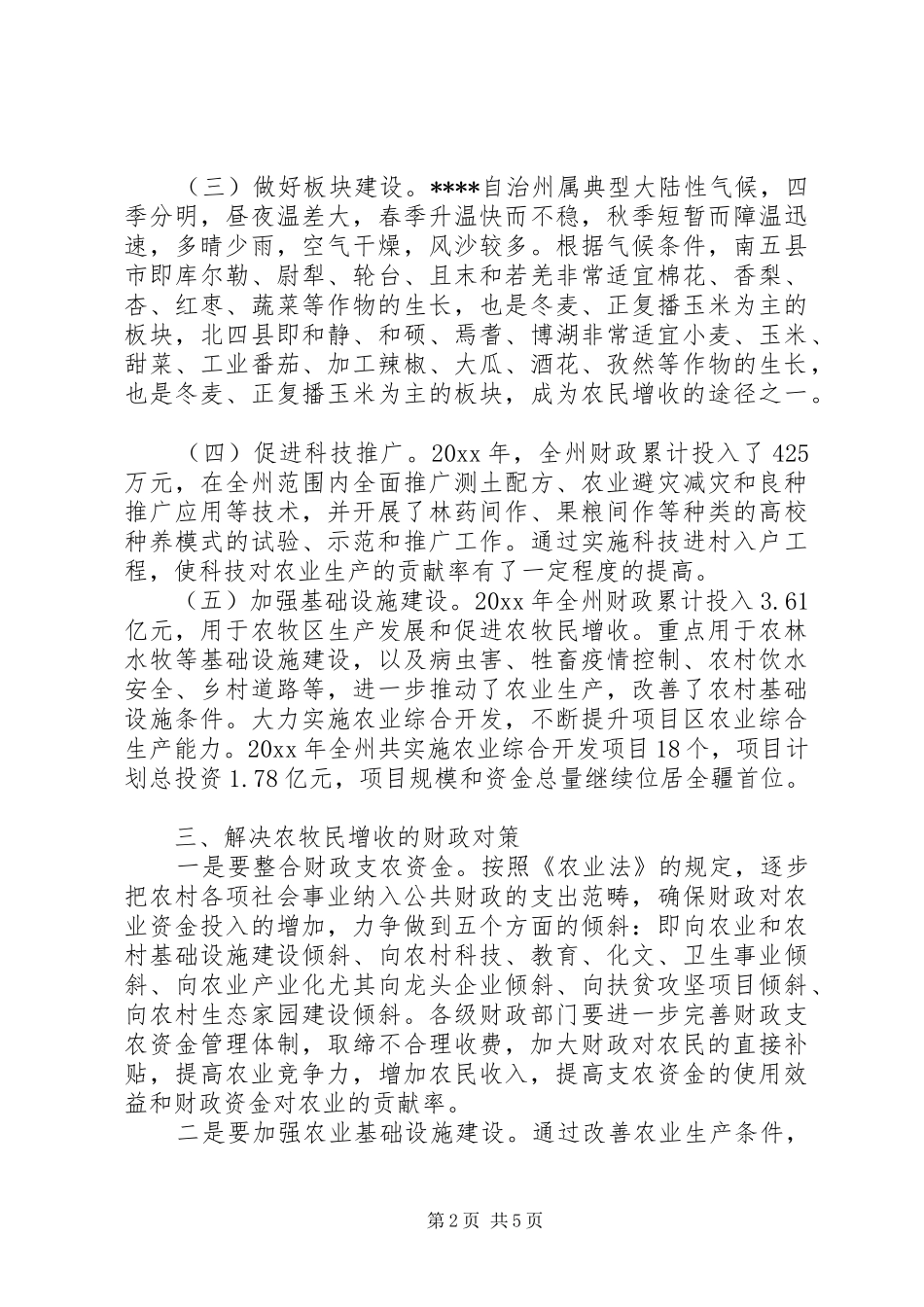 （三）做好板块建设。****自治州属典型大陆性气候，四季分明，昼夜温差大，春季升温快而不稳，秋季短暂而障温迅速，多晴少雨，空气干燥，风沙较多。根据气候条件，南五县市即库尔勒、尉犁、轮台、且末和若羌非常适宜棉花、香梨、杏、红枣、蔬菜等作物的生长，也是冬麦、正复播玉米为主的板块，北四县即和静、和硕、焉耆、博湖非常适宜小麦、玉米、甜菜、工业番茄、加工辣椒、大瓜、酒花、孜然等作物的生长，也是冬麦、正复播玉米为主的板块，成为农民增收的途径之一。

（四）促进科技推广。20xx 年，全州财政累计投入了 425 万元，在全州范围内全面推广测土配方、农业避灾减灾和良种推广应用等技术，并开展了林药间作、果粮间作等种类的高校种养模式的试验、示范和推广工作。通过实施科技进村入户工程，使科技对农业生产的贡献率有了一定程度的提高。

（五）加强基础设施建设。20xx 年全州财政累计投入 3.61 亿元，用于农牧区生产发展和促进农牧民增收。重点用于农林水牧等基础设施建设，以及病虫害、牲畜疫情控制、农村饮水安全、乡村道路等，进一步推动了农业生产，改善了农村基础设施条件。大力实施农业综合开发，不断提升项目区农业综合生产能力。20xx 年全州共实施农业综合开发项目 18 个，项目计划总投资 1.78 亿元，项目规模和资金总量继续位居全疆首位。

三、解决农牧民增收的财政对策

一是要整合财政支农资金。按照《农业法》的规定，逐步把农村各项社会事业纳入公共财政的支出范畴，确保财政对农业资金投入的增加，力争做到五个方面的倾斜：即向农业和农村基础设施建设倾斜、向农村科技、教育、化文、卫生事业倾斜、向农业产业化尤其向龙头企业倾斜、向扶贫攻坚项目倾斜、向农村生态家园建设倾斜。各级财政部门要进一步完善财政支农资金管理体制，取缔不合理收费，加大财政对农民的直接补贴，提高农业竞争力，增加农民收入，提高支农资金的使用效益和财政资金对农业的贡献率。

二是要加强农业基础设施建设。通过改善农业生产条件，

第 2 页 共 5 页